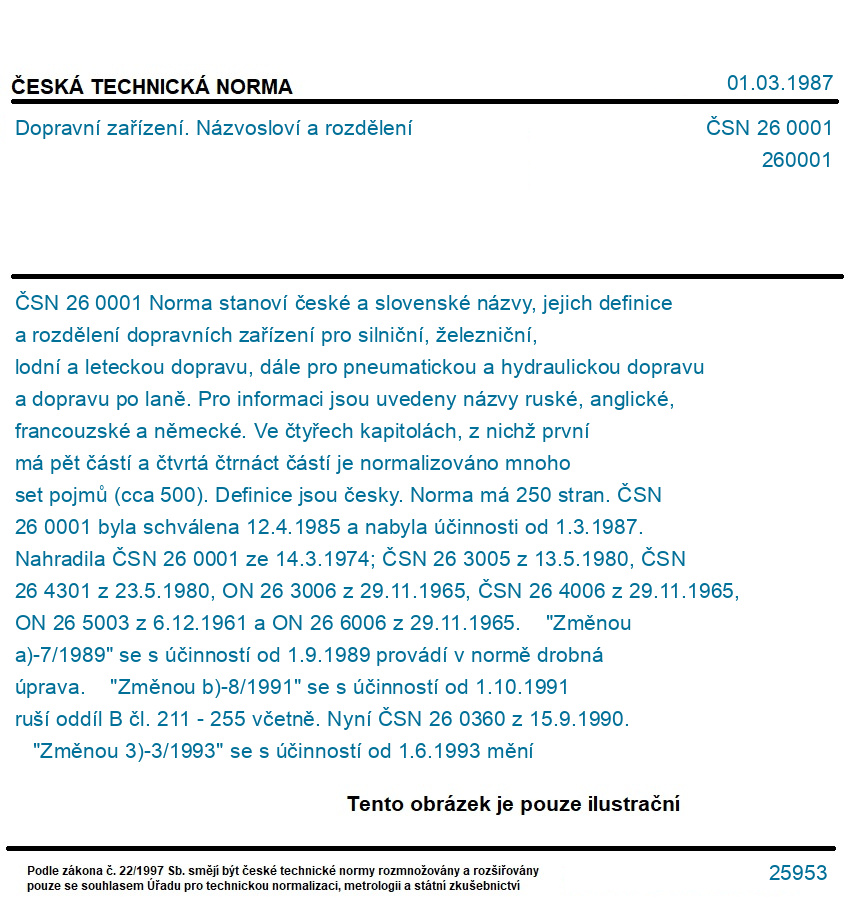 ČESKÁ TECHNICKÁ NORMA

01.03.1987

Dopravní zařízení. Názvosloví a rozdělení

ČSN 26 0001
260001

ČSN 26 0001 Norma stanoví české a slovenské názvy, jejich definice a rozdělení dopravních zařízení pro silniční, železniční, lodní a leteckou dopravu, dále pro pneumatickou a hydraulickou dopravu a dopravu po laně. Pro informaci jsou uvedeny názvy ruské, anglické, francouzské a německé. Ve čtyřech kapitolách, z nichž první má pět částí a čtvrtá čtrnáct částí je normalizováno mnoho set pojmů (cca 500). Definice jsou česky. Norma má 250 stran. ČSN 26 0001 byla schválena 12.4.1985 a nabyla účinnosti od 1.3.1987. Nahradila ČSN 26 0001 ze 14.3.1974; ČSN 26 3005 z 13.5.1980, ČSN 26 4301 z 23.5.1980, ON 26 3006 z 29.11.1965, ČSN 26 4006 z 29.11.1965, ON 26 5003 z 6.12.1961 a ON 26 6006 z 29.11.1965. "Změnou a)-7/1989" se s účinností od 1.9.1989 provádí v normě drobná úprava. "Změnou b)-8/1991" se s účinností od 1.10.1991 ruší oddíl B čl. 211 - 255 včetně. Nyní ČSN 26 0360 z 15.9.1990. "Změnou 3)-3/1993" se s účinností od 1.6.1993 mění

Tento obrázek je pouze ilustrační

Podle zákona č. 22/1997 Sb. smějí být české technické normy rozmnožovány a rozšiřovány pouze se souhlasem Úřadu pro technickou normalizaci, metrologii a státní zkušebnictví

25953